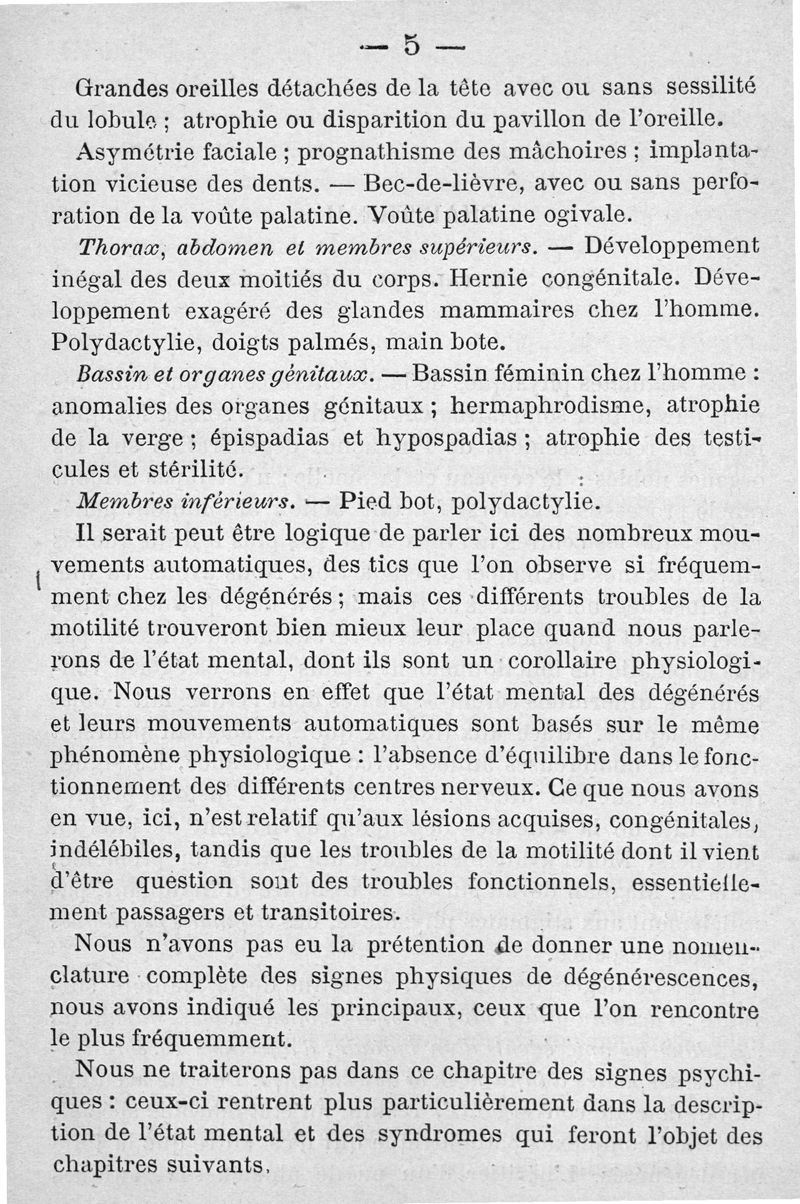 — 5 —

Grandes oreilles détachées de la tête avec ou sans sessilité du lobule ; atrophie ou disparition du pavillon de l'oreille.

Asymétrie faciale ; prognathisme des mâchoires ; implantation vicieuse des dents. — Bec-de-lièvre, avec ou sans perforation de la voûte palatine. Voûte palatine ogivale.

Thorax, abdomen et membres supérieurs. — Développement inégal des deux moitiés du corps. Hernie congénitale. Développement exagéré des glandes mammaires chez l'homme. Polydactylie, doigts palmés, main bote.

Bassin et organes génitaux. — Bassin féminin chez l'homme : anomalies des organes génitaux ; hermaphrodisme, atrophie de la verge ; épispadias et hypospadias ; atrophie des testicules et stérilité.

Membres inférieurs. — Pied bot, polydactylie.

Il serait peut être logique de parler ici des nombreux mouvements automatiques, des tics que l'on observe si fréquemment chez les dégénérés ; mais ces différents troubles de la motilité trouveront bien mieux leur place quand nous parlerons de l'état mental, dont ils sont un corollaire physiologique. Nous verrons en effet que l'état mental des dégénérés et leurs mouvements automatiques sont basés sur le même phénomène physiologique : l'absence d'équilibre dans le fonctionnement des différents centres nerveux. Ce que nous avons en vue, ici, n'est relatif qu'aux lésions acquises, congénitales, indélébiles, tandis que les troubles de la motilité dont il vient d'être question sont des troubles fonctionnels, essentiellement passagers et transitoires.

Nous n'avons pas eu la prétention de donner une nomenclature complète des signes physiques de dégénérescences, nous avons indiqué les principaux, ceux que l'on rencontre le plus fréquemment.

Nous ne traiterons pas dans ce chapitre des signes psychiques : ceux-ci rentrent plus particulièrement dans la description de l'état mental et des syndromes qui feront l'objet des chapitres suivants.